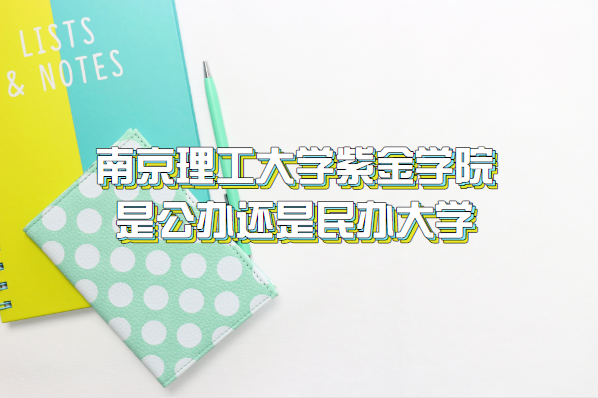 LISTS & NOTES

南京理工大学紫金学院
是公办还是民办大学